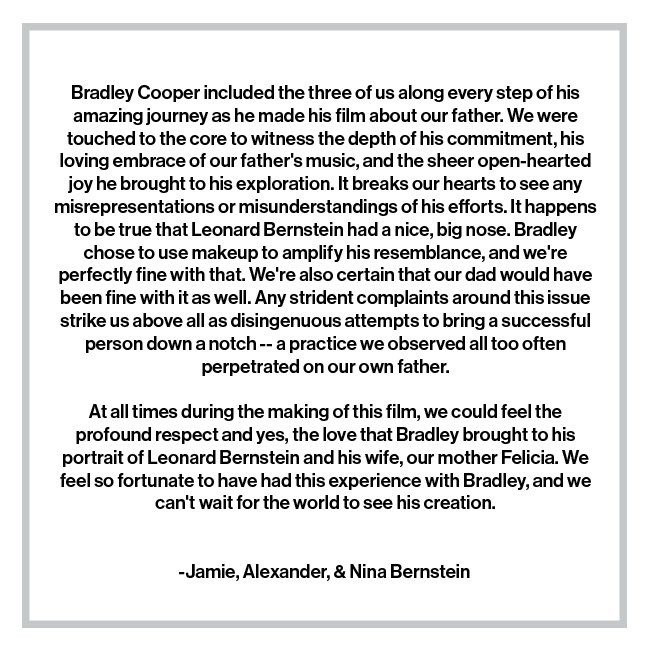 Bradley Cooper included the three of us along every step of his amazing journey as he made his film about our father. We were touched to the core to witness the depth of his commitment, his loving embrace of our father's music, and the sheer open-hearted joy he brought to his exploration. It breaks our hearts to see any misrepresentations or misunderstandings of his efforts. It happens to be true that Leonard Bernstein had a nice, big nose. Bradley chose to use makeup to amplify his resemblance, and we're perfectly fine with that. We're also certain that our dad would have been fine with it as well. Any strident complaints around this issue strike us above all as disingenuous attempts to bring a successful person down a notch -- a practice we observed all too often perpetrated on our own father.

At all times during the making of this film, we could feel the profound respect and yes, the love that Bradley brought to his portrait of Leonard Bernstein and his wife, our mother Felicia. We feel so fortunate to have had this experience with Bradley, and we can't wait for the world to see his creation.

-Jamie, Alexander, & Nina Bernstein